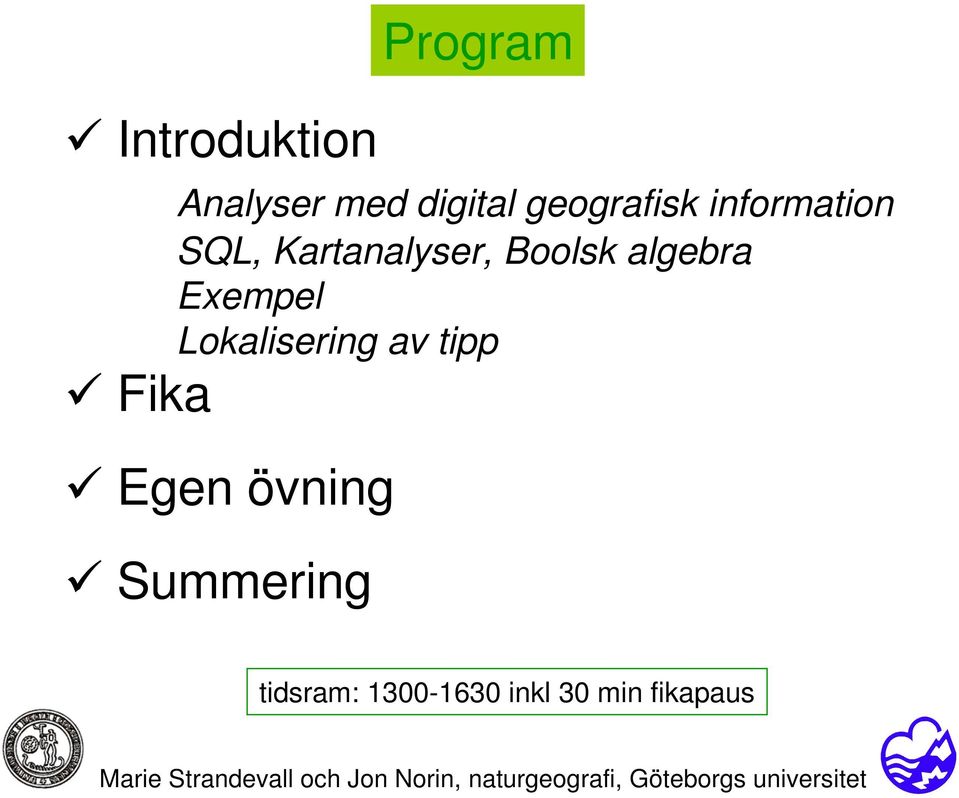 Program

✓ Introduktion

Analyser med digital geografisk information
SQL, Kartanalyser, Boolsk algebra
Exempel
Lokalisering av tipp

✓ Fika

✓ Egen övning

✓ Summering

tidsram: 1300-1630 inkl 30 min fikapaus

Marie Strandevall och Jon Norin, naturgeografi, Göteborgs universitet